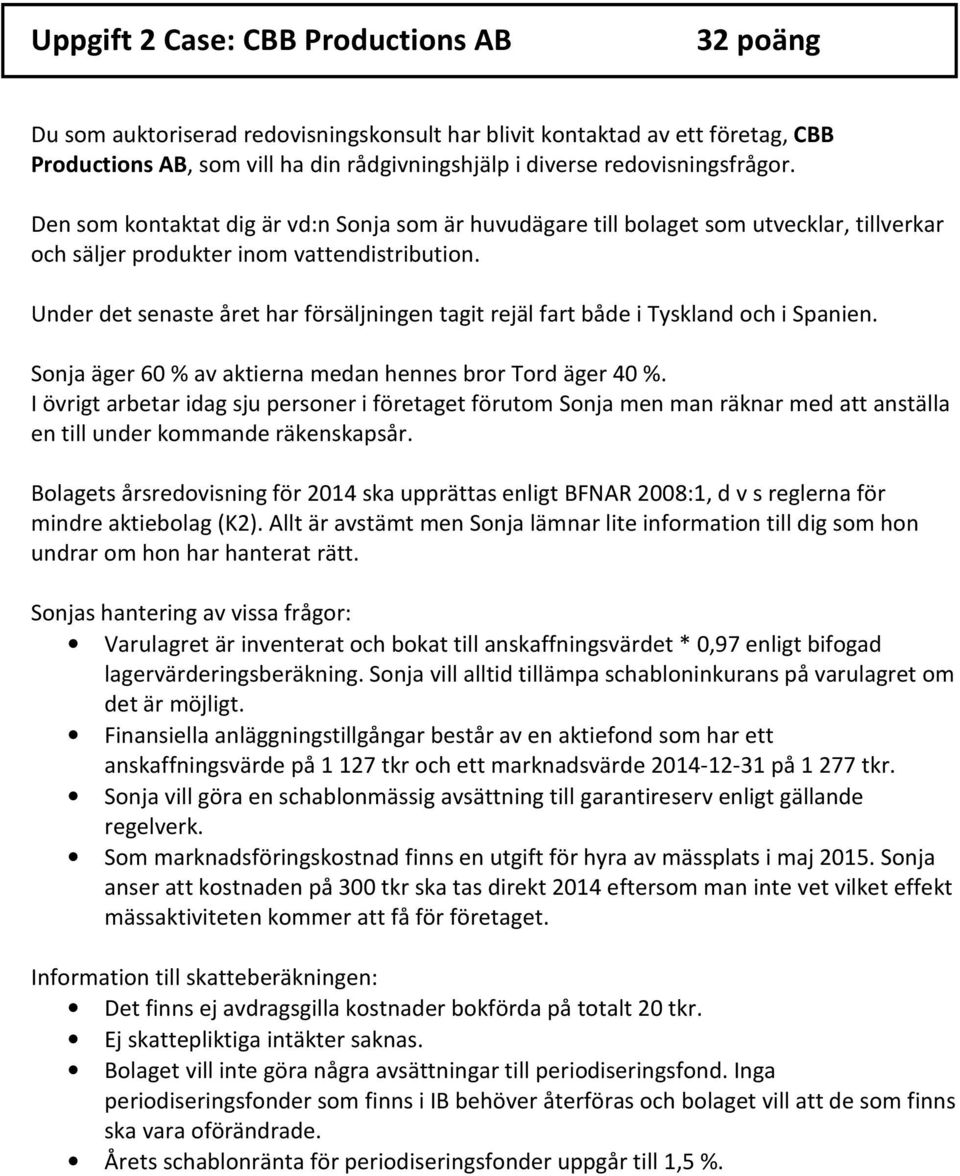 Uppgift 2 Case: CBB Productions AB 32 poäng

Du som auktoriserad redovisningskonsult har blivit kontaktad av ett företag, CBB Productions AB, som vill ha din rådgivningshjälp i diverse redovisningsfrågor.

Den som kontaktat dig är vd:n Sonja som är huvudägare till bolaget som utvecklar, tillverkar och säljer produkter inom vattendistribution.

Under det senaste året har försäljningen tagit rejäl fart både i Tyskland och i Spanien.

Sonja äger 60 % av aktierna medan hennes bror Tord äger 40 %.
I övrigt arbetar idag sju personer i företaget förutom Sonja men man räknar med att anställa en till under kommande räkenskapsår.

Bolagets årsredovisning för 2014 ska upprättas enligt BFNAR 2008:1, d v s reglerna för mindre aktiebolag (K2). Allt är avstämt men Sonja lämnar lite information till dig som hon undrar om hon har hanterat rätt.

Sonjas hantering av vissa frågor:
• Varulagret är inventerat och bokat till anskaffningsvärdet * 0,97 enligt bifogad lagervärderingsberäkning. Sonja vill alltid tillämpa schabloninkurans på varulagret om det är möjligt.
• Finansiella anläggningstillgångar består av en aktiefond som har ett anskaffningsvärde på 1 127 tkr och ett marknadsvärde 2014-12-31 på 1 277 tkr.
• Sonja vill göra en schablonmässig avsättning till garantireserv enligt gällande regelverk.
• Som marknadsföringskostnad finns en utgift för hyra av mässplats i maj 2015. Sonja anser att kostnaden på 300 tkr ska tas direkt 2014 eftersom man inte vet vilket effekt mässaktiviteten kommer att få för företaget.

Information till skatteberäkningen:
• Det finns ej avdragsgilla kostnader bokförda på totalt 20 tkr.
• Ej skattepliktiga intäkter saknas.
• Bolaget vill inte göra några avsättningar till periodiseringsfond. Inga periodiseringsfonder som finns i IB behöver återföras och bolaget vill att de som finns ska vara oförändrade.
• Årets schablonränta för periodiseringsfonder uppgår till 1,5 %.